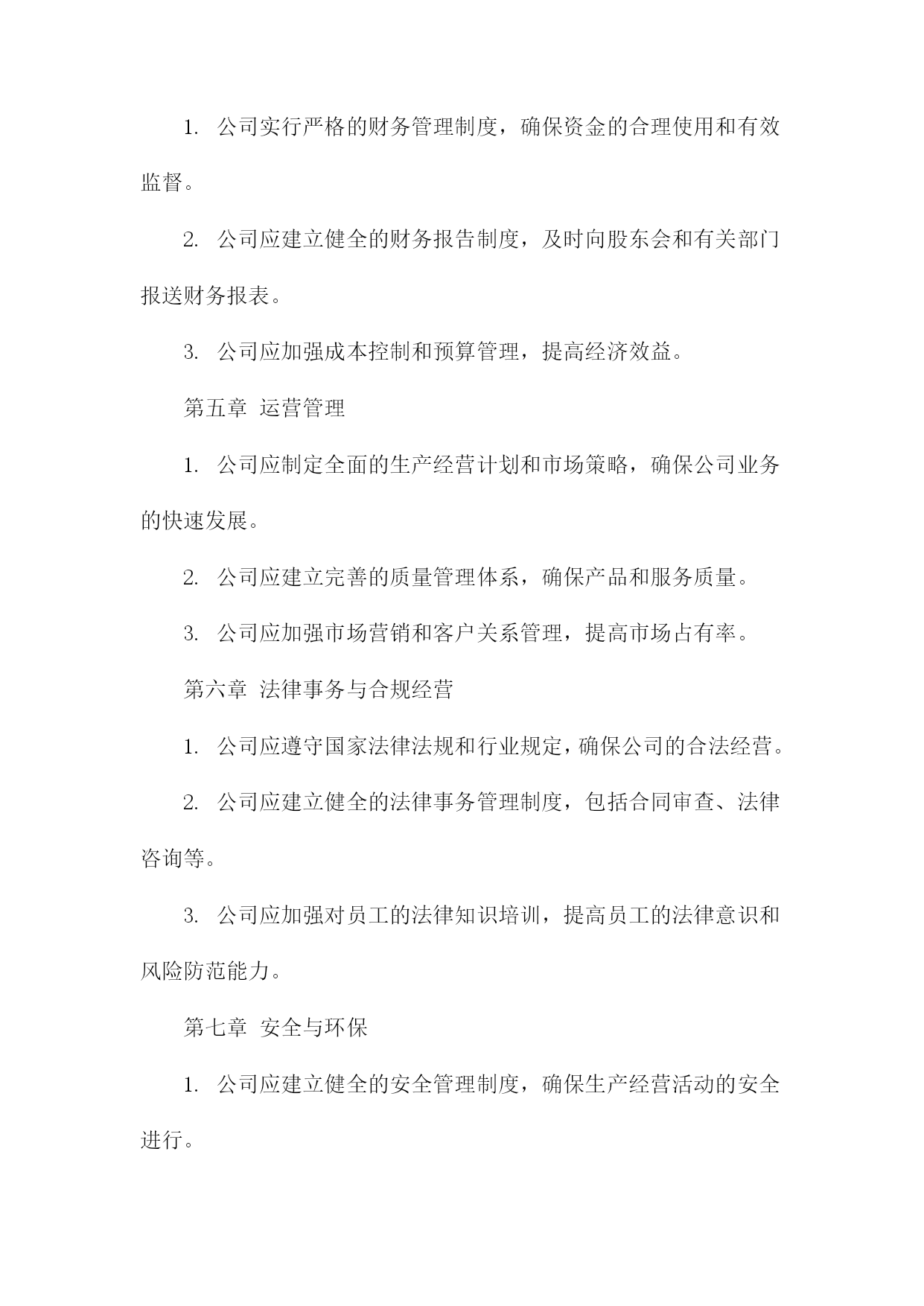 1. 公司实行严格的财务管理制度，确保资金的合理使用和有效监督。

2. 公司应建立健全的财务报告制度，及时向股东会和有关部门报送财务报表。

3. 公司应加强成本控制和预算管理，提高经济效益。

第五章 运营管理

1. 公司应制定全面的生产经营计划和市场策略，确保公司业务的快速发展。

2. 公司应建立完善的质量管理体系，确保产品和服务质量。

3. 公司应加强市场营销和客户关系管理，提高市场占有率。

第六章 法律事务与合规经营

1. 公司应遵守国家法律法规和行业规定，确保公司的合法经营。

2. 公司应建立健全的法律事务管理制度，包括合同审查、法律咨询等。

3. 公司应加强对员工的法律知识培训，提高员工的法律意识和风险防范能力。

第七章 安全与环保

1. 公司应建立健全的安全管理制度，确保生产经营活动的安全进行。